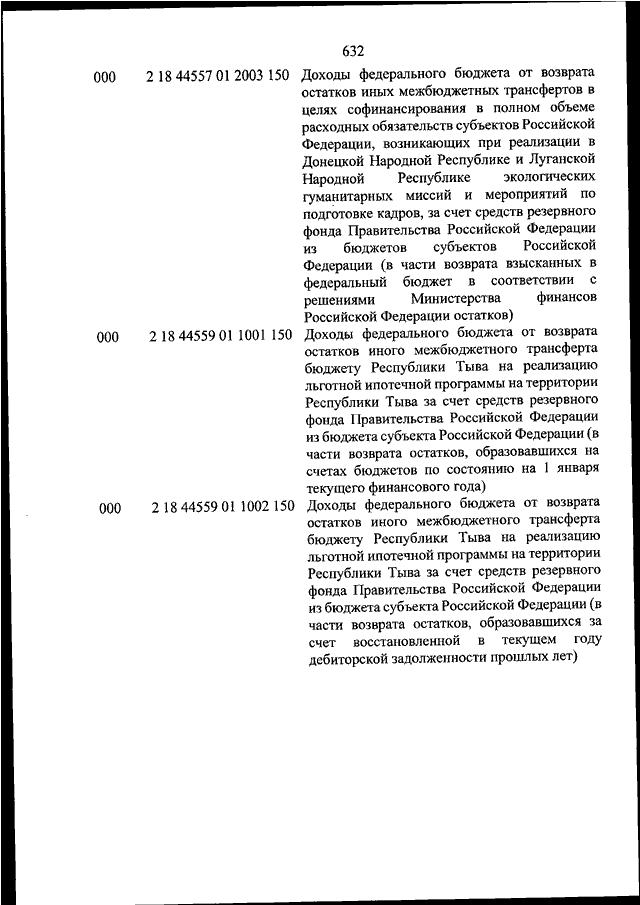 632

| | | |
|---|---|---|
| 000 | 2 18 44557 01 2003 150 | Доходы федерального бюджета от возврата остатков иных межбюджетных трансфертов в целях софинансирования в полном объеме расходных обязательств субъектов Российской Федерации, возникающих при реализации в Донецкой Народной Республике и Луганской Народной Республике экологических гуманитарных миссий и мероприятий по подготовке кадров, за счет средств резервного фонда Правительства Российской Федерации из бюджетов субъектов Российской Федерации (в части возврата взысканных в федеральный бюджет в соответствии с решениями Министерства финансов Российской Федерации остатков) |
| 000 | 2 18 44559 01 1001 150 | Доходы федерального бюджета от возврата остатков иного межбюджетного трансферта бюджету Республики Тыва на реализацию льготной ипотечной программы на территории Республики Тыва за счет средств резервного фонда Правительства Российской Федерации из бюджета субъекта Российской Федерации (в части возврата остатков, образовавшихся на счетах бюджетов по состоянию на 1 января текущего финансового года) |
| 000 | 2 18 44559 01 1002 150 | Доходы федерального бюджета от возврата остатков иного межбюджетного трансферта бюджету Республики Тыва на реализацию льготной ипотечной программы на территории Республики Тыва за счет средств резервного фонда Правительства Российской Федерации из бюджета субъекта Российской Федерации (в части возврата остатков, образовавшихся за счет восстановленной в текущем году дебиторской задолженности прошлых лет) |